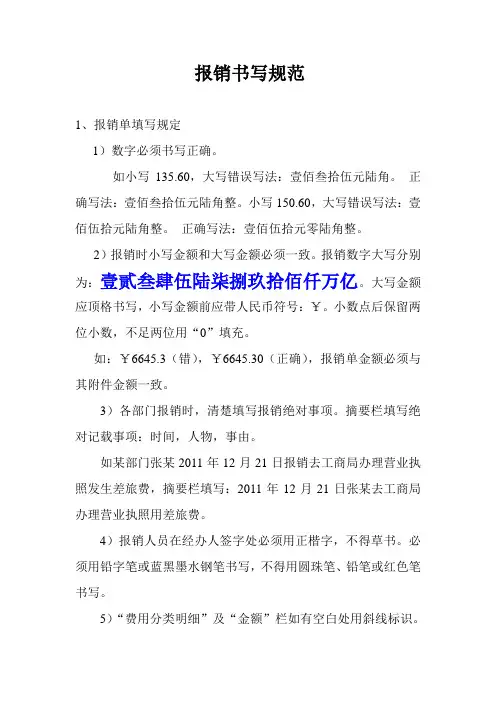 报销书写规范

1、报销单填写规定

1）数字必须书写正确。

如小写 135.60，大写错误写法：壹佰叁拾伍元陆角。 正确写法：壹佰叁拾伍元陆角整。小写 150.60，大写错误写法：壹佰伍拾元陆角整。 正确写法：壹佰伍拾元零陆角整。

2）报销时小写金额和大写金额必须一致。报销数字大写分别为：壹贰叁肆伍陆柒捌玖拾佰仟万亿。大写金额应顶格书写，小写金额前应带人民币符号：￥。小数点后保留两位小数，不足两位用“0”填充。

如：￥6645.3（错），￥6645.30（正确），报销单金额必须与其附件金额一致。

3）各部门报销时，清楚填写报销绝对事项。摘要栏填写绝对记载事项：时间，人物，事由。

如某部门张某 2011 年 12 月 21 日报销去工商局办理营业执照发生差旅费，摘要栏填写：2011 年 12 月 21 日张某去工商局办理营业执照用差旅费。

4）报销人员在经办人签字处必须用正楷字，不得草书。必须用铅字笔或蓝黑墨水钢笔书写，不得用圆珠笔、铅笔或红色笔书写。

5）“费用分类明细”及“金额”栏如有空白处用斜线标识。